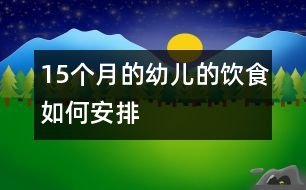 15个月的幼儿的饮食如何安排